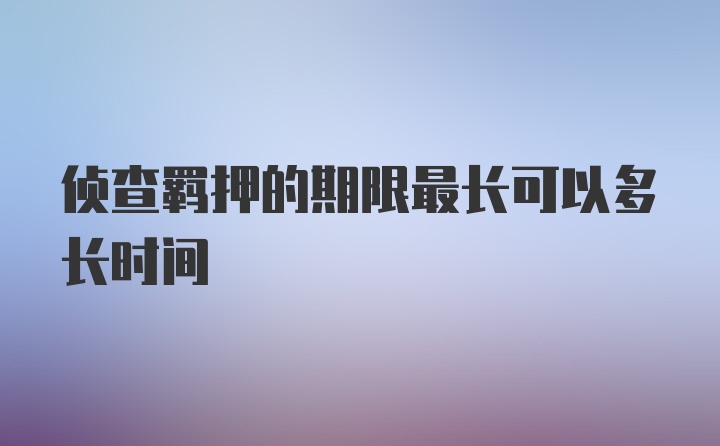 侦查羁押的期限最长可以多长时间